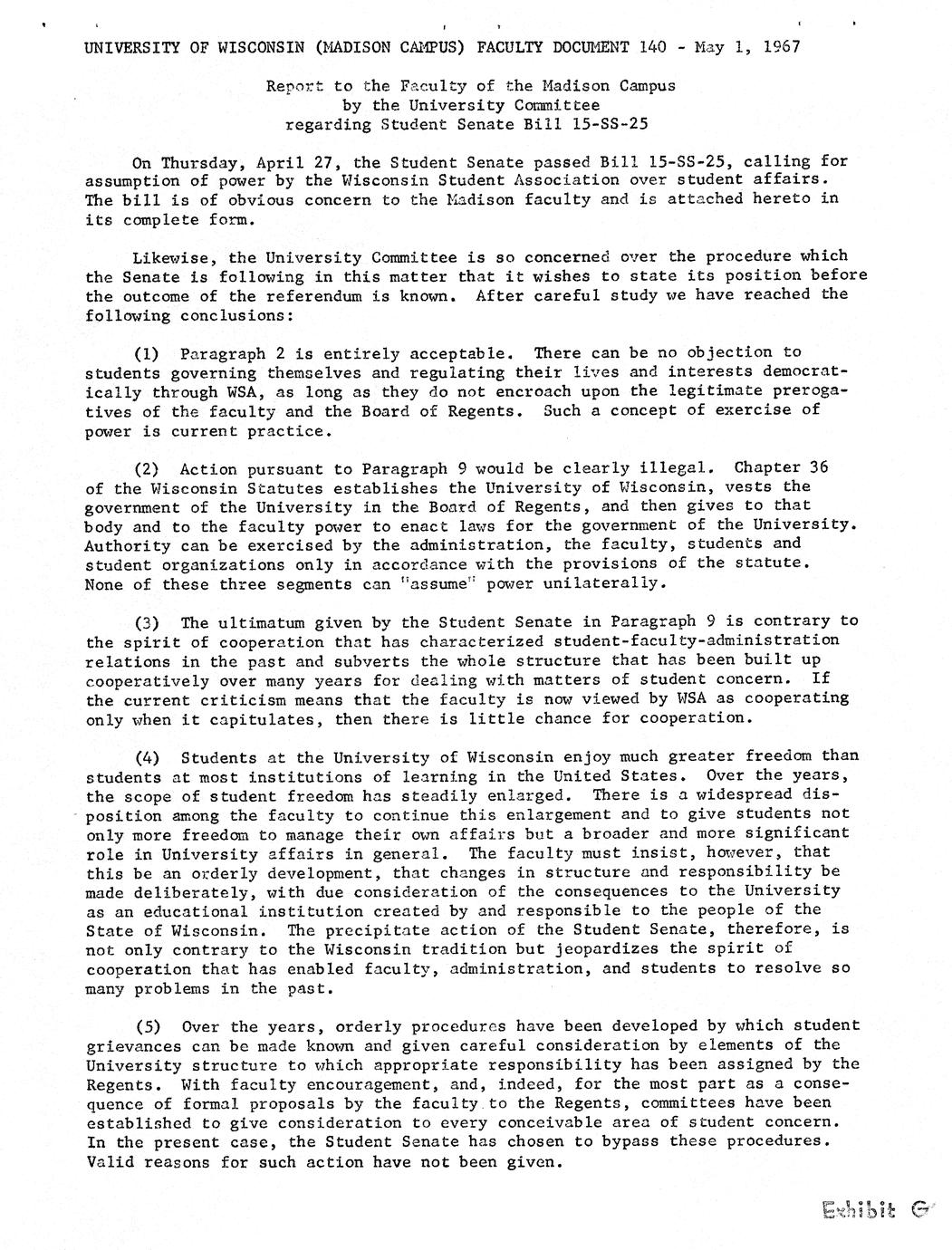 UNIVERSITY OF WISCONSIN (MADISON CAMPUS) FACULTY DOCUMENT 140 - May 1, 1967

Report to the Faculty of the Madison Campus
by the University Committee
regarding Student Senate Bill 15-SS-25

On Thursday, April 27, the Student Senate passed Bill 15-SS-25, calling for assumption of power by the Wisconsin Student Association over student affairs. The bill is of obvious concern to the Madison faculty and is attached hereto in its complete form.

Likewise, the University Committee is so concerned over the procedure which the Senate is following in this matter that it wishes to state its position before the outcome of the referendum is known. After careful study we have reached the following conclusions:

(1) Paragraph 2 is entirely acceptable. There can be no objection to students governing themselves and regulating their lives and interests democratically through WSA, as long as they do not encroach upon the legitimate prerogatives of the faculty and the Board of Regents. Such a concept of exercise of power is current practice.

(2) Action pursuant to Paragraph 9 would be clearly illegal. Chapter 36 of the Wisconsin Statutes establishes the University of Wisconsin, vests the government of the University in the Board of Regents, and then gives to that body and to the faculty power to enact laws for the government of the University. Authority can be exercised by the administration, the faculty, students and student organizations only in accordance with the provisions of the statute. None of these three segments can "assume" power unilaterally.

(3) The ultimatum given by the Student Senate in Paragraph 9 is contrary to the spirit of cooperation that has characterized student-faculty-administration relations in the past and subverts the whole structure that has been built up cooperatively over many years for dealing with matters of student concern. If the current criticism means that the faculty is now viewed by WSA as cooperating only when it capitulates, then there is little chance for cooperation.

(4) Students at the University of Wisconsin enjoy much greater freedom than students at most institutions of learning in the United States. Over the years, the scope of student freedom has steadily enlarged. There is a widespread disposition among the faculty to continue this enlargement and to give students not only more freedom to manage their own affairs but a broader and more significant role in University affairs in general. The faculty must insist, however, that this be an orderly development, that changes in structure and responsibility be made deliberately, with due consideration of the consequences to the University as an educational institution created by and responsible to the people of the State of Wisconsin. The precipitate action of the Student Senate, therefore, is not only contrary to the Wisconsin tradition but jeopardizes the spirit of cooperation that has enabled faculty, administration, and students to resolve so many problems in the past.

(5) Over the years, orderly procedures have been developed by which student grievances can be made known and given careful consideration by elements of the University structure to which appropriate responsibility has been assigned by the Regents. With faculty encouragement, and, indeed, for the most part as a consequence of formal proposals by the faculty to the Regents, committees have been established to give consideration to every conceivable area of student concern. In the present case, the Student Senate has chosen to bypass these procedures. Valid reasons for such action have not been given.

Exhibit G